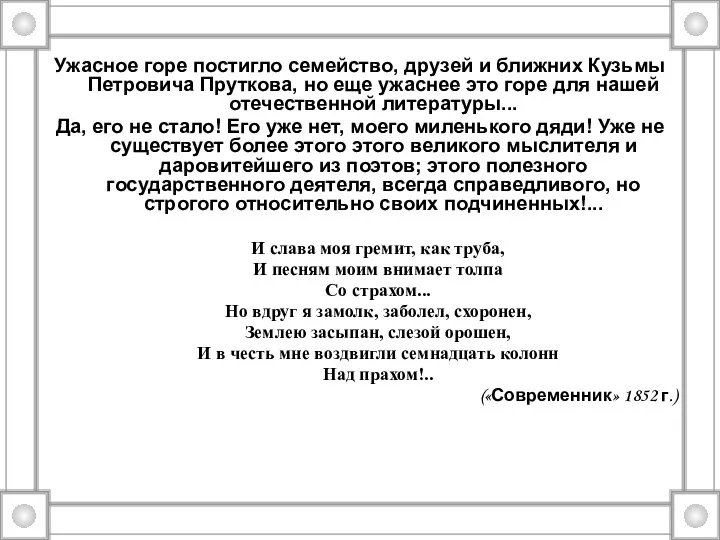 Ужасное горе постигло семейство, друзей и ближних Кузьмы Петровича Пруткова, но еще ужаснее это горе для нашей отечественной литературы...

Да, его не стало! Его уже нет, моего миленького дяди! Уже не существует более этого этого великого мыслителя и даровитейшего из поэтов; этого полезного государственного деятеля, всегда справедливого, но строгого относительно своих подчиненных!...

И слава моя гремит, как труба,
И песням моим внимает толпа
Со страхом...
Но вдруг я замолк, заболел, схоронен,
Землею засыпан, слезой орошен,
И в честь мне воздвигли семнадцать колонн
Над прахом!..

(«Современник» 1852 г.)